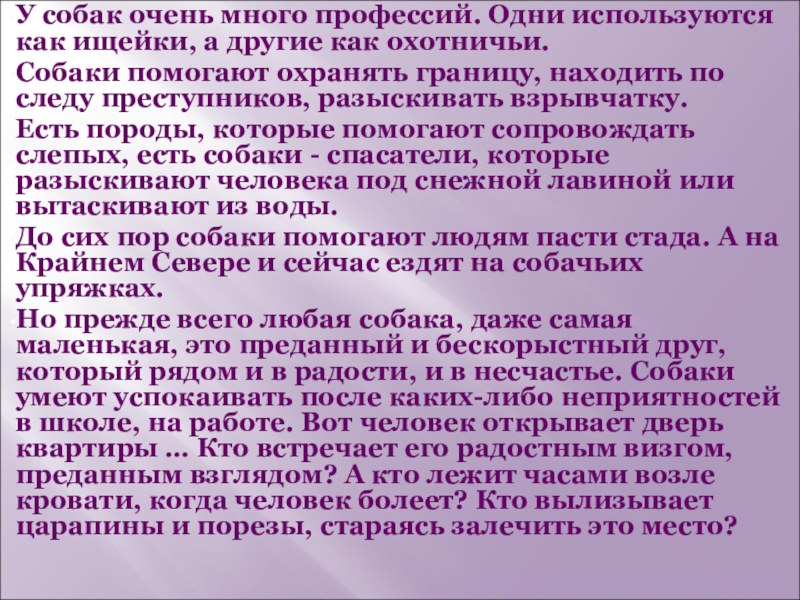 У собак очень много профессий. Одни используются как ищейки, а другие как охотничьи.

Собаки помогают охранять границу, находить по следу преступников, разыскивать взрывчатку.

Есть породы, которые помогают сопровождать слепых, есть собаки - спасатели, которые разыскивают человека под снежной лавиной или вытаскивают из воды.

До сих пор собаки помогают людям пасти стада. А на Крайнем Севере и сейчас ездят на собачьих упряжках.

Но прежде всего любая собака, даже самая маленькая, это преданный и бескорыстный друг, который рядом и в радости, и в несчастье. Собаки умеют успокаивать после каких-либо неприятностей в школе, на работе. Вот человек открывает дверь квартиры … Кто встречает его радостным визгом, преданным взглядом? А кто лежит часами возле кровати, когда человек болеет? Кто вылизывает царапины и порезы, стараясь залечить это место?